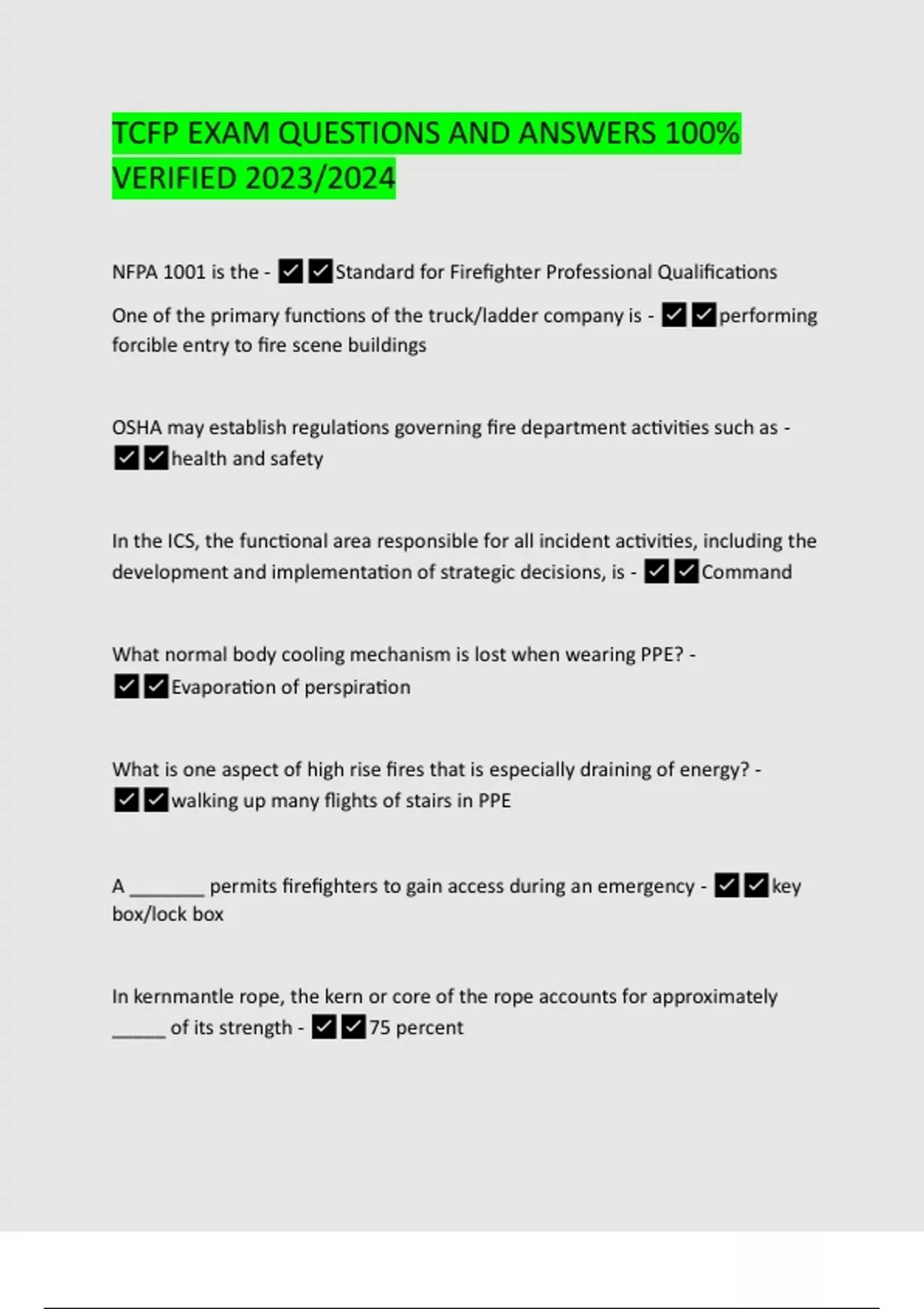 TCFP EXAM QUESTIONS AND ANSWERS 100% VERIFIED 2023/2024

NFPA 1001 is the - ☑☑Standard for Firefighter Professional Qualifications

One of the primary functions of the truck/ladder company is - ☑☑performing forcible entry to fire scene buildings

OSHA may establish regulations governing fire department activities such as - ☑☑health and safety

In the ICS, the functional area responsible for all incident activities, including the development and implementation of strategic decisions, is - ☑☑Command

What normal body cooling mechanism is lost when wearing PPE? - ☑☑Evaporation of perspiration

What is one aspect of high rise fires that is especially draining of energy? - ☑☑walking up many flights of stairs in PPE

A ____ permits firefighters to gain access during an emergency - ☑☑key box/lock box

In kernmantle rope, the kern or core of the rope accounts for approximately ____ of its strength - ☑☑75 percent